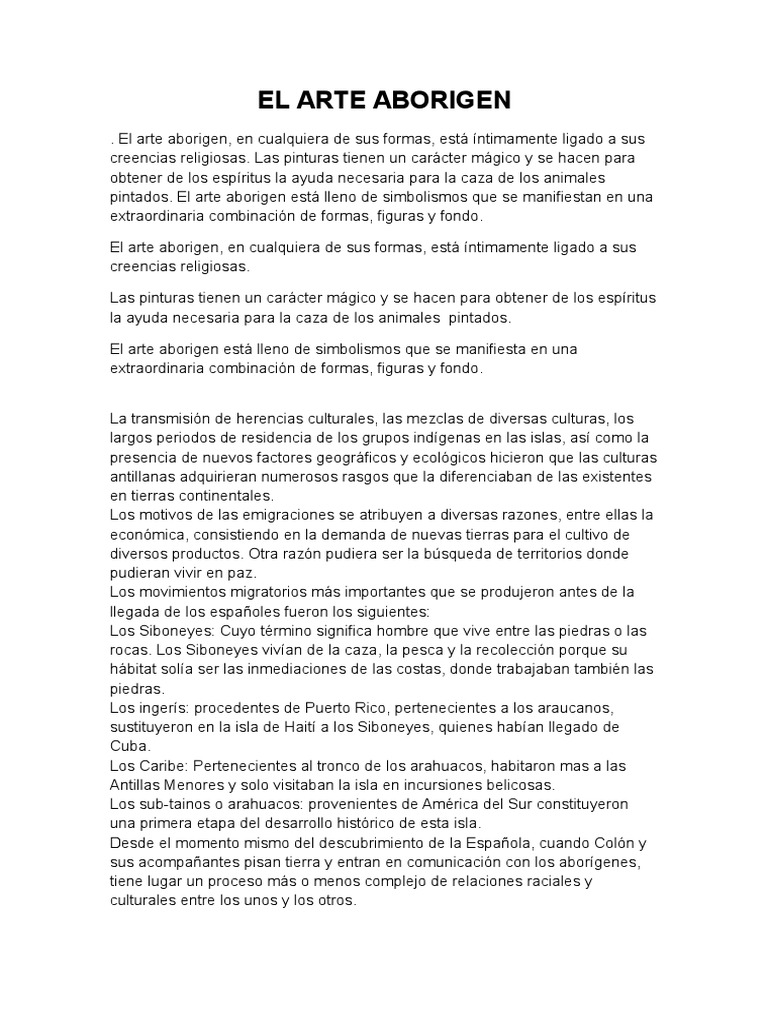 EL ARTE ABORIGEN

. El arte aborigen, en cualquiera de sus formas, está íntimamente ligado a sus creencias religiosas. Las pinturas tienen un carácter mágico y se hacen para obtener de los espíritus la ayuda necesaria para la caza de los animales pintados. El arte aborigen está lleno de simbolismos que se manifiestan en una extraordinaria combinación de formas, figuras y fondo.

El arte aborigen, en cualquiera de sus formas, está íntimamente ligado a sus creencias religiosas.

Las pinturas tienen un carácter mágico y se hacen para obtener de los espíritus la ayuda necesaria para la caza de los animales pintados.

El arte aborigen está lleno de simbolismos que se manifiesta en una extraordinaria combinación de formas, figuras y fondo.

La transmisión de herencias culturales, las mezclas de diversas culturas, los largos periodos de residencia de los grupos indígenas en las islas, así como la presencia de nuevos factores geográficos y ecológicos hicieron que las culturas antillanas adquirieran numerosos rasgos que la diferenciaban de las existentes en tierras continentales.
Los motivos de las emigraciones se atribuyen a diversas razones, entre ellas la económica, consistiendo en la demanda de nuevas tierras para el cultivo de diversos productos. Otra razón pudiera ser la búsqueda de territorios donde pudieran vivir en paz.
Los movimientos migratorios más importantes que se produjeron antes de la llegada de los españoles fueron los siguientes:
Los Siboneyes: Cuyo término significa hombre que vive entre las piedras o las rocas. Los Siboneyes vivían de la caza, la pesca y la recolección porque su hábitat solía ser las inmediaciones de las costas, donde trabajaban también las piedras.
Los ingerís: procedentes de Puerto Rico, pertenecientes a los araucanos, sustituyeron en la isla de Haití a los Siboneyes, quienes habían llegado de Cuba.
Los Caribe: Pertenecientes al tronco de los arahuacos, habitaron mas a las Antillas Menores y solo visitaban la isla en incursiones belicosas.
Los sub-tainos o arahuacos: provenientes de América del Sur constituyeron una primera etapa del desarrollo histórico de esta isla.
Desde el momento mismo del descubrimiento de la Española, cuando Colón y sus acompañantes pisan tierra y entran en comunicación con los aborígenes, tiene lugar un proceso más o menos complejo de relaciones raciales y culturales entre los unos y los otros.